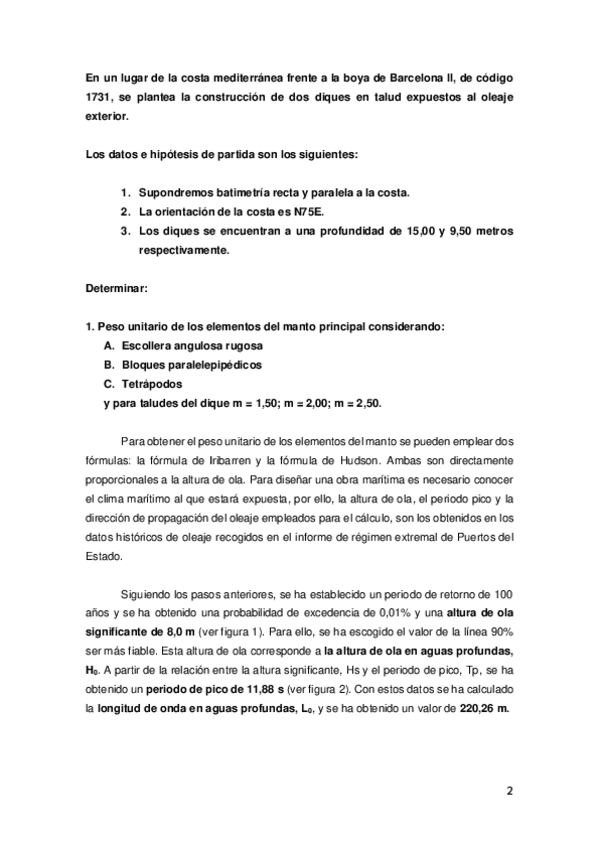 En un lugar de la costa mediterránea frente a la boya de Barcelona II, de código 1731, se plantea la construcción de dos diques en talud expuestos al oleaje exterior.

Los datos e hipótesis de partida son los siguientes:

1. Supondremos batimetría recta y paralela a la costa.
2. La orientación de la costa es N75E.
3. Los diques se encuentran a una profundidad de 15,00 y 9,50 metros respectivamente.

Determinar:

1. Peso unitario de los elementos del manto principal considerando:
A. Escollera angulosa rugosa
B. Bloques paralelepipédicos
C. Tetrápodos
y para taludes del dique m = 1,50; m = 2,00; m = 2,50.

Para obtener el peso unitario de los elementos del manto se pueden emplear dos fórmulas: la fórmula de Iribarren y la fórmula de Hudson. Ambas son directamente proporcionales a la altura de ola. Para diseñar una obra marítima es necesario conocer el clima marítimo al que estará expuesta, por ello, la altura de ola, el periodo pico y la dirección de propagación del oleaje empleados para el cálculo, son los obtenidos en los datos históricos de oleaje recogidos en el informe de régimen extremal de Puertos del Estado.

Siguiendo los pasos anteriores, se ha establecido un periodo de retorno de 100 años y se ha obtenido una probabilidad de excedencia de 0,01% y una altura de ola significante de 8,0 m (ver figura 1). Para ello, se ha escogido el valor de la línea 90% ser más fiable. Esta altura de ola corresponde a la altura de ola en aguas profundas, $H_0$. A partir de la relación entre la altura significante, Hs y el periodo de pico, Tp, se ha obtenido un periodo de pico de 11,88 s (ver figura 2). Con estos datos se ha calculado la longitud de onda en aguas profundas, $L_0$, y se ha obtenido un valor de 220,26 m.

2